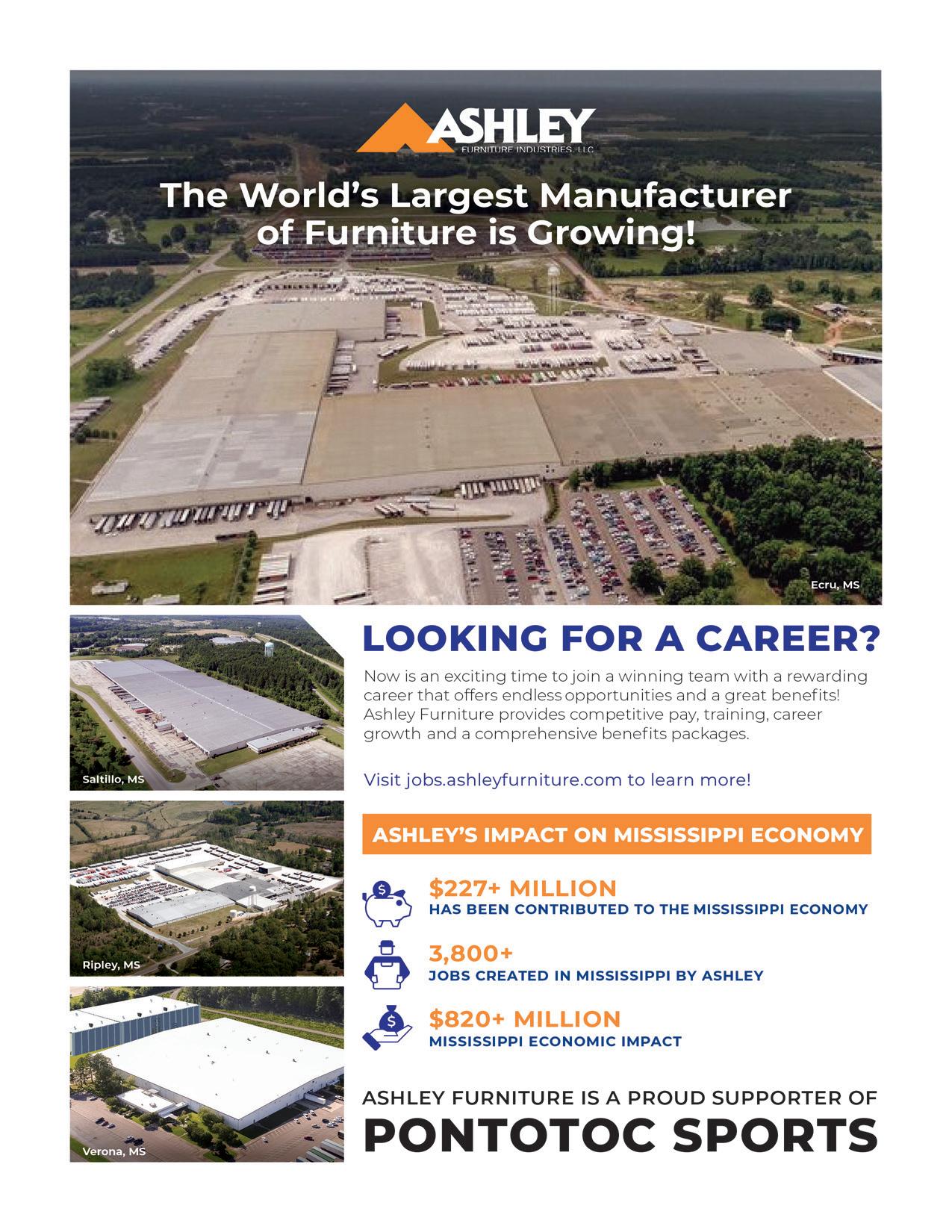 ASHLEY
FURNITURE INDUSTRIES, LLC

The World's Largest Manufacturer of Furniture is Growing!

Ecru, MS

Saltillo, MS

Ripley, MS

Verona, MS

LOOKING FOR A CAREER?

Now is an exciting time to join a winning team with a rewarding career that offers endless opportunities and a great benefits! Ashley Furniture provides competitive pay, training, career growth and a comprehensive benefits packages.

Visit jobs.ashleyfurniture.com to learn more!

ASHLEY'S IMPACT ON MISSISSIPPI ECONOMY

$227+ MILLION
HAS BEEN CONTRIBUTED TO THE MISSISSIPPI ECONOMY

3,800+
JOBS CREATED IN MISSISSIPPI BY ASHLEY

$820+ MILLION
MISSISSIPPI ECONOMIC IMPACT

ASHLEY FURNITURE IS A PROUD SUPPORTER OF
PONTOTOC SPORTS